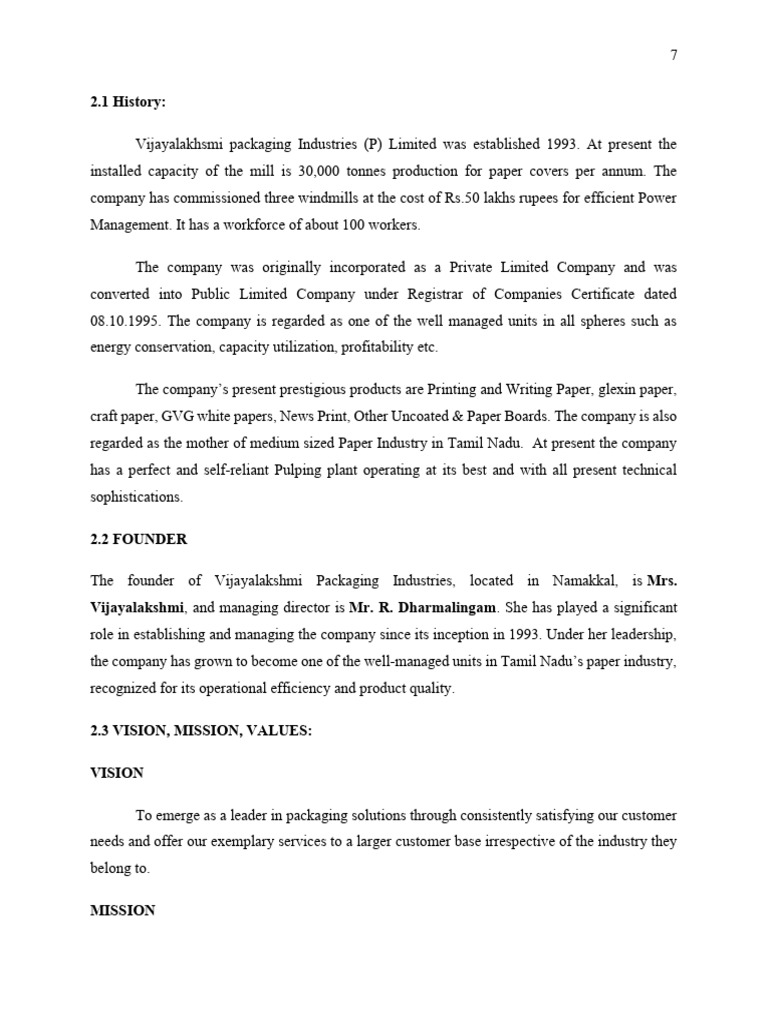 7

2.1 History:

Vijayalakhsmi packaging Industries (P) Limited was established 1993. At present the installed capacity of the mill is 30,000 tonnes production for paper covers per annum. The company has commissioned three windmills at the cost of Rs.50 lakhs rupees for efficient Power Management. It has a workforce of about 100 workers.

The company was originally incorporated as a Private Limited Company and was converted into Public Limited Company under Registrar of Companies Certificate dated 08.10.1995. The company is regarded as one of the well managed units in all spheres such as energy conservation, capacity utilization, profitability etc.

The company's present prestigious products are Printing and Writing Paper, glexin paper, craft paper, GVG white papers, News Print, Other Uncoated & Paper Boards. The company is also regarded as the mother of medium sized Paper Industry in Tamil Nadu. At present the company has a perfect and self-reliant Pulping plant operating at its best and with all present technical sophistications.

2.2 FOUNDER

The founder of Vijayalakshmi Packaging Industries, located in Namakkal, is Mrs. Vijayalakshmi, and managing director is Mr. R. Dharmalingam. She has played a significant role in establishing and managing the company since its inception in 1993. Under her leadership, the company has grown to become one of the well-managed units in Tamil Nadu's paper industry, recognized for its operational efficiency and product quality.

2.3 VISION, MISSION, VALUES:

VISION

To emerge as a leader in packaging solutions through consistently satisfying our customer needs and offer our exemplary services to a larger customer base irrespective of the industry they belong to.

MISSION